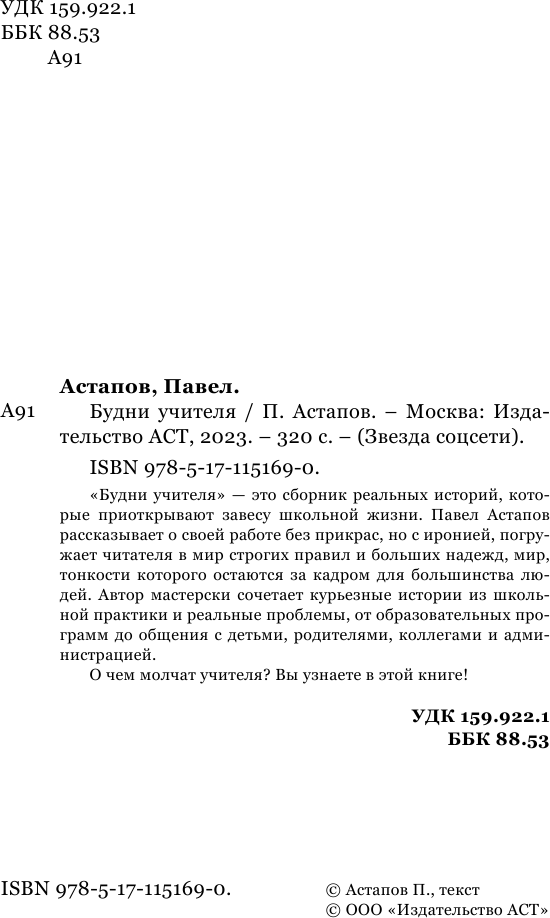 УДК 159.922.1
ББК 88.53
А91

Астапов, Павел.

А91 Будни учителя / П. Астапов. – Москва: Издательство АСТ, 2023. – 320 с. – (Звезда соцсети).

ISBN 978-5-17-115169-0.

«Будни учителя» — это сборник реальных историй, которые приоткрывают завесу школьной жизни. Павел Астапов рассказывает о своей работе без прикрас, но с иронией, погружает читателя в мир строгих правил и больших надежд, мир, тонкости которого остаются за кадром для большинства людей. Автор мастерски сочетает курьезные истории из школьной практики и реальные проблемы, от образовательных программ до общения с детьми, родителями, коллегами и администрацией.

О чем молчат учителя? Вы узнаете в этой книге!

УДК 159.922.1
ББК 88.53

ISBN 978-5-17-115169-0.

© Астапов П., текст
© ООО «Издательство АСТ»